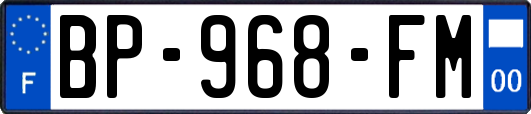 F

BP-968-FM

00